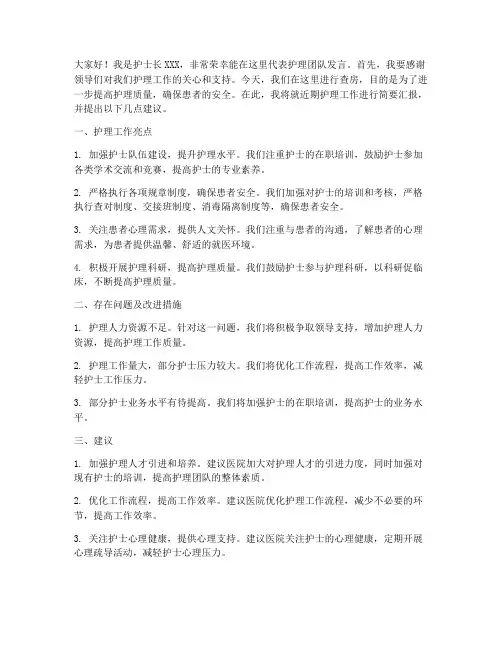 大家好！我是护士长XXX，非常荣幸能在这里代表护理团队发言。首先，我要感谢领导们对我们护理工作的关心和支持。今天，我们在这里进行查房，目的是为了进一步提高护理质量，确保患者的安全。在此，我将就近期护理工作进行简要汇报，并提出以下几点建议。

一、护理工作亮点

1. 加强护士队伍建设，提升护理水平。我们注重护士的在职培训，鼓励护士参加各类学术交流和竞赛，提高护士的专业素养。

2. 严格执行各项规章制度，确保患者安全。我们加强对护士的培训和考核，严格执行查对制度、交接班制度、消毒隔离制度等，确保患者安全。

3. 关注患者心理需求，提供人文关怀。我们注重与患者的沟通，了解患者的心理需求，为患者提供温馨、舒适的就医环境。

4. 积极开展护理科研，提高护理质量。我们鼓励护士参与护理科研，以科研促临床，不断提高护理质量。

二、存在问题及改进措施

1. 护理人力资源不足。针对这一问题，我们将积极争取领导支持，增加护理人力资源，提高护理工作质量。

2. 护理工作量大，部分护士压力较大。我们将优化工作流程，提高工作效率，减轻护士工作压力。

3. 部分护士业务水平有待提高。我们将加强护士的在职培训，提高护士的业务水平。

三、建议

1. 加强护理人才引进和培养。建议医院加大对护理人才的引进力度，同时加强对现有护士的培训，提高护理团队的整体素质。

2. 优化工作流程，提高工作效率。建议医院优化护理工作流程，减少不必要的环节，提高工作效率。

3. 关注护士心理健康，提供心理支持。建议医院关注护士的心理健康，定期开展心理疏导活动，减轻护士心理压力。